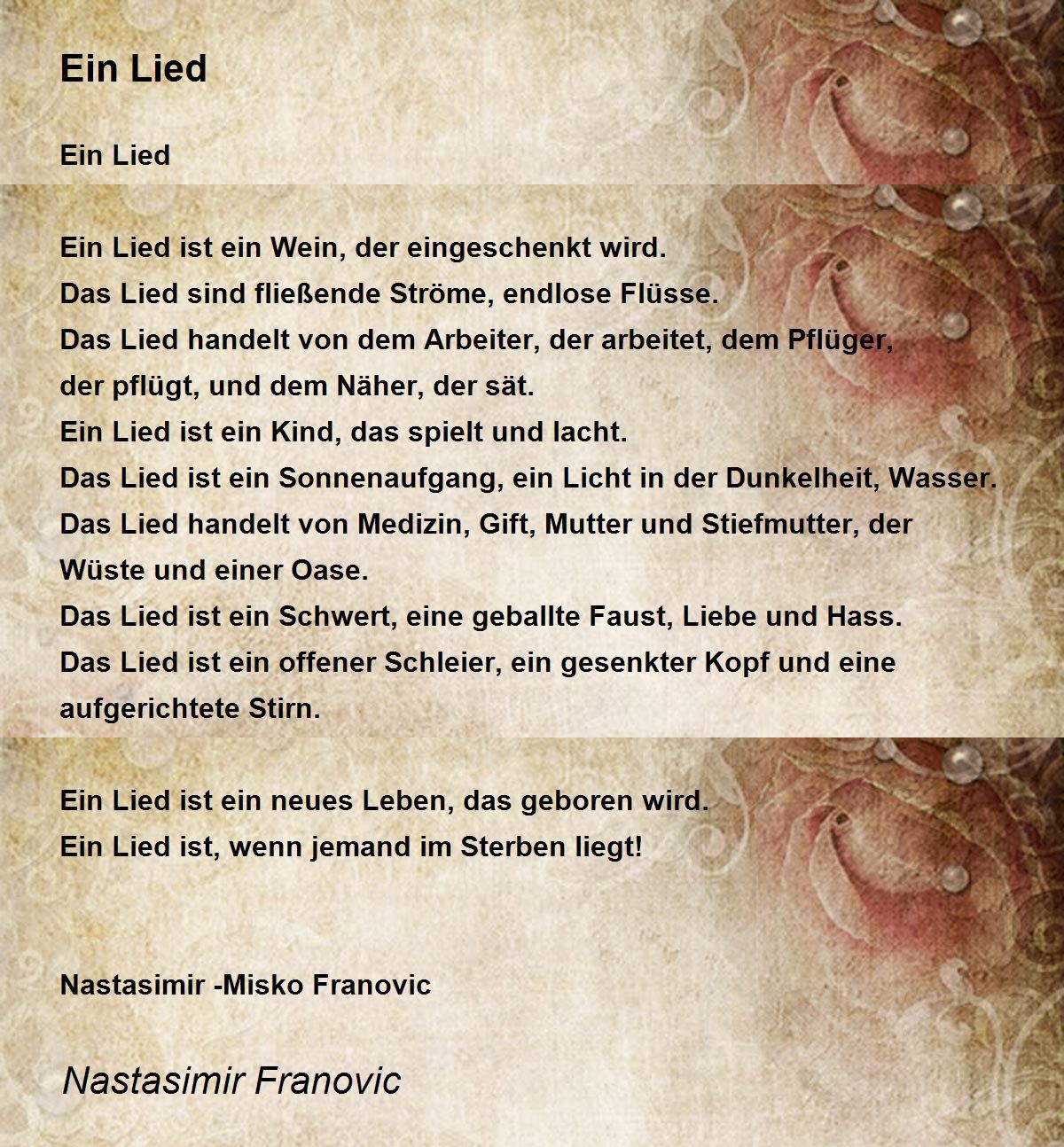 Ein Lied

Ein Lied

Ein Lied ist ein Wein, der eingeschenkt wird.
Das Lied sind fließende Ströme, endlose Flüsse.
Das Lied handelt von dem Arbeiter, der arbeitet, dem Pflüger, der pflügt, und dem Näher, der sät.
Ein Lied ist ein Kind, das spielt und lacht.
Das Lied ist ein Sonnenaufgang, ein Licht in der Dunkelheit, Wasser.
Das Lied handelt von Medizin, Gift, Mutter und Stiefmutter, der Wüste und einer Oase.
Das Lied ist ein Schwert, eine geballte Faust, Liebe und Hass.
Das Lied ist ein offener Schleier, ein gesenkter Kopf und eine aufgerichtete Stirn.

Ein Lied ist ein neues Leben, das geboren wird.
Ein Lied ist, wenn jemand im Sterben liegt!

Nastasimir -Misko Franovic

Nastasimir Franovic